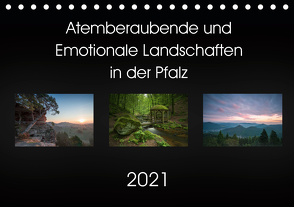 Atemberaubende und Emotionale Landschaften in der Pfalz

2021